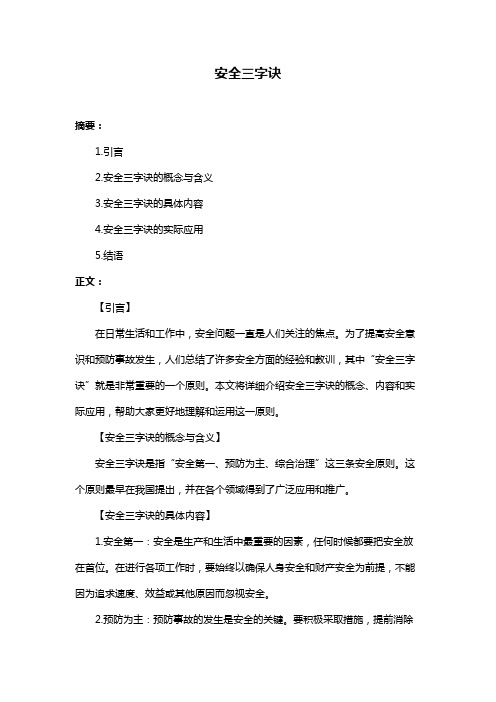 安全三字诀

摘要：

1.引言

2.安全三字诀的概念与含义

3.安全三字诀的具体内容

4.安全三字诀的实际应用

5.结语

正文：

【引言】

在日常生活和工作中，安全问题一直是人们关注的焦点。为了提高安全意识和预防事故发生，人们总结了许多安全方面的经验和教训，其中“安全三字诀”就是非常重要的一个原则。本文将详细介绍安全三字诀的概念、内容和实际应用，帮助大家更好地理解和运用这一原则。

【安全三字诀的概念与含义】

安全三字诀是指“安全第一、预防为主、综合治理”这三条安全原则。这个原则最早在我国提出，并在各个领域得到了广泛应用和推广。

【安全三字诀的具体内容】

1.安全第一：安全是生产和生活中最重要的因素，任何时候都要把安全放在首位。在进行各项工作时，要始终以确保人身安全和财产安全为前提，不能因为追求速度、效益或其他原因而忽视安全。

2.预防为主：预防事故的发生是安全的关键。要积极采取措施，提前消除